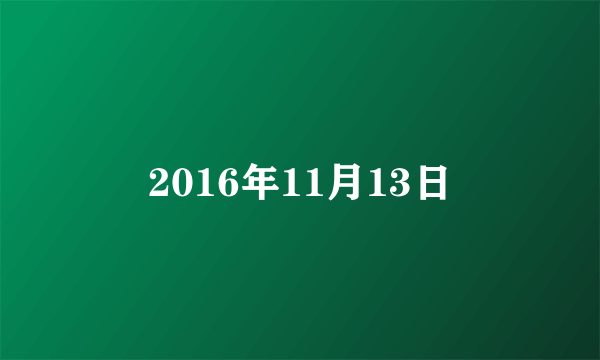 2016年11月13日